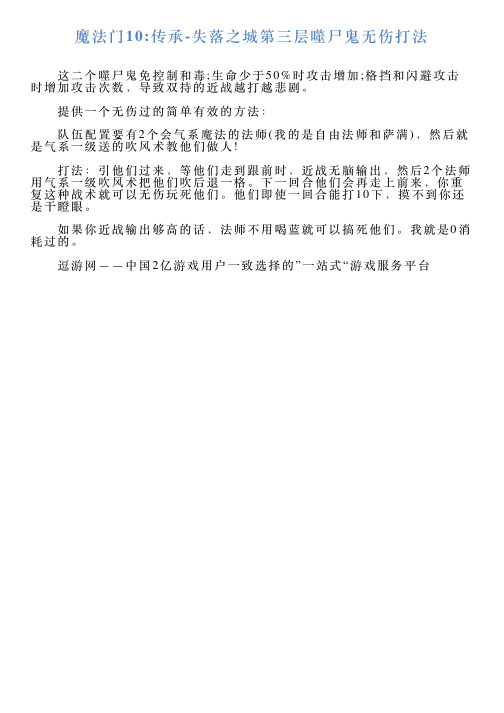 魔法门10:传承-失落之城第三层噬尸鬼无伤打法

这二个噬尸鬼免控制和毒;生命少于50%时攻击增加;格挡和闪避攻击时增加攻击次数，导致双持的近战越打越悲剧。

提供一个无伤过的简单有效的方法：

队伍配置要有2个会气系魔法的法师(我的是自由法师和萨满)，然后就是气系一级送的吹风术教他们做人!

打法：引他们过来，等他们走到跟前时，近战无脑输出，然后2个法师用气系一级吹风术把他们吹后退一格。下一回合他们会再走上前来，你重复这种战术就可以无伤玩死他们。他们即使一回合能打10下，摸不到你还是干瞪眼。

如果你近战输出够高的话，法师不用喝蓝就可以搞死他们。我就是0消耗过的。

逗游网——中国2亿游戏用户一致选择的”一站式“游戏服务平台